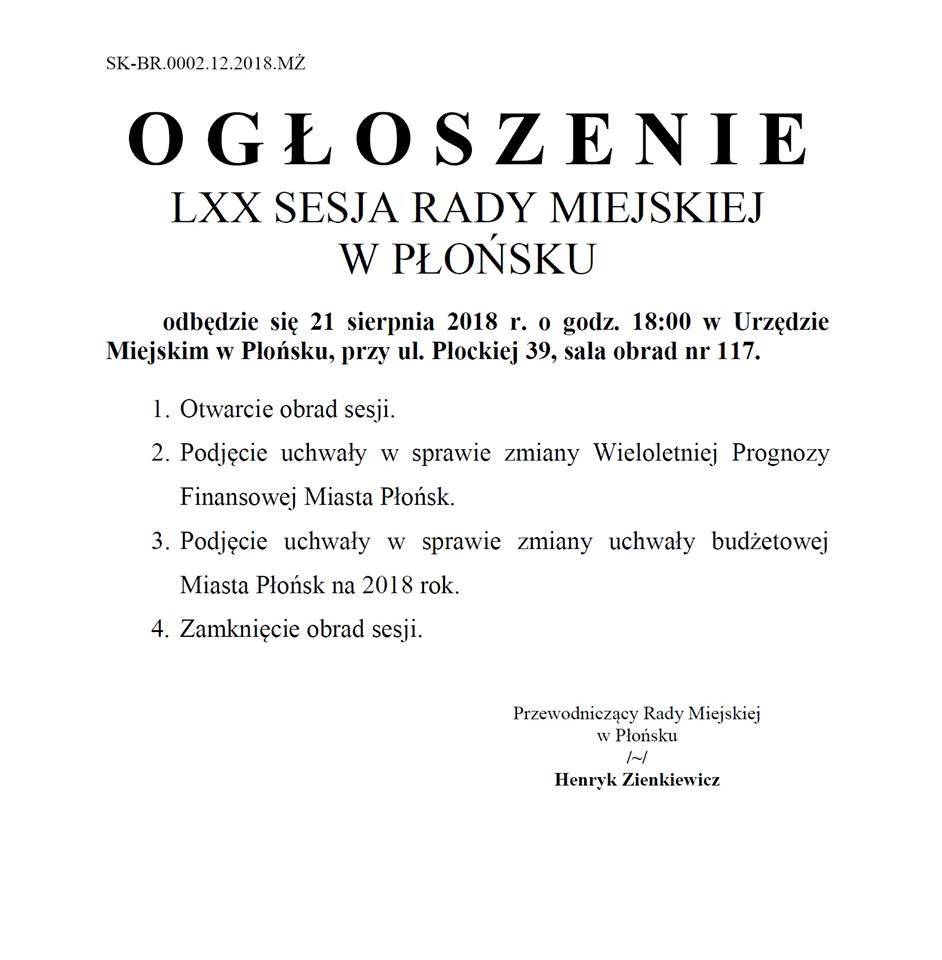 SK-BR.0002.12.2018.MŻ

OGŁOSZENIE
LXX SESJA RADY MIEJSKIEJ
W PŁOŃSKU

odbędzie się 21 sierpnia 2018 r. o godz. 18:00 w Urzędzie Miejskim w Płońsku, przy ul. Płockiej 39, sala obrad nr 117.

1. Otwarcie obrad sesji.
2. Podjęcie uchwały w sprawie zmiany Wieloletniej Prognozy Finansowej Miasta Płońsk.
3. Podjęcie uchwały w sprawie zmiany uchwały budżetowej Miasta Płońsk na 2018 rok.
4. Zamknięcie obrad sesji.

Przewodniczący Rady Miejskiej
w Płońsku
/~/
Henryk Zienkiewicz